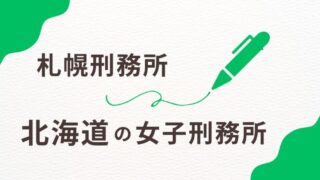 札幌刑務所

北海道の女子刑務所